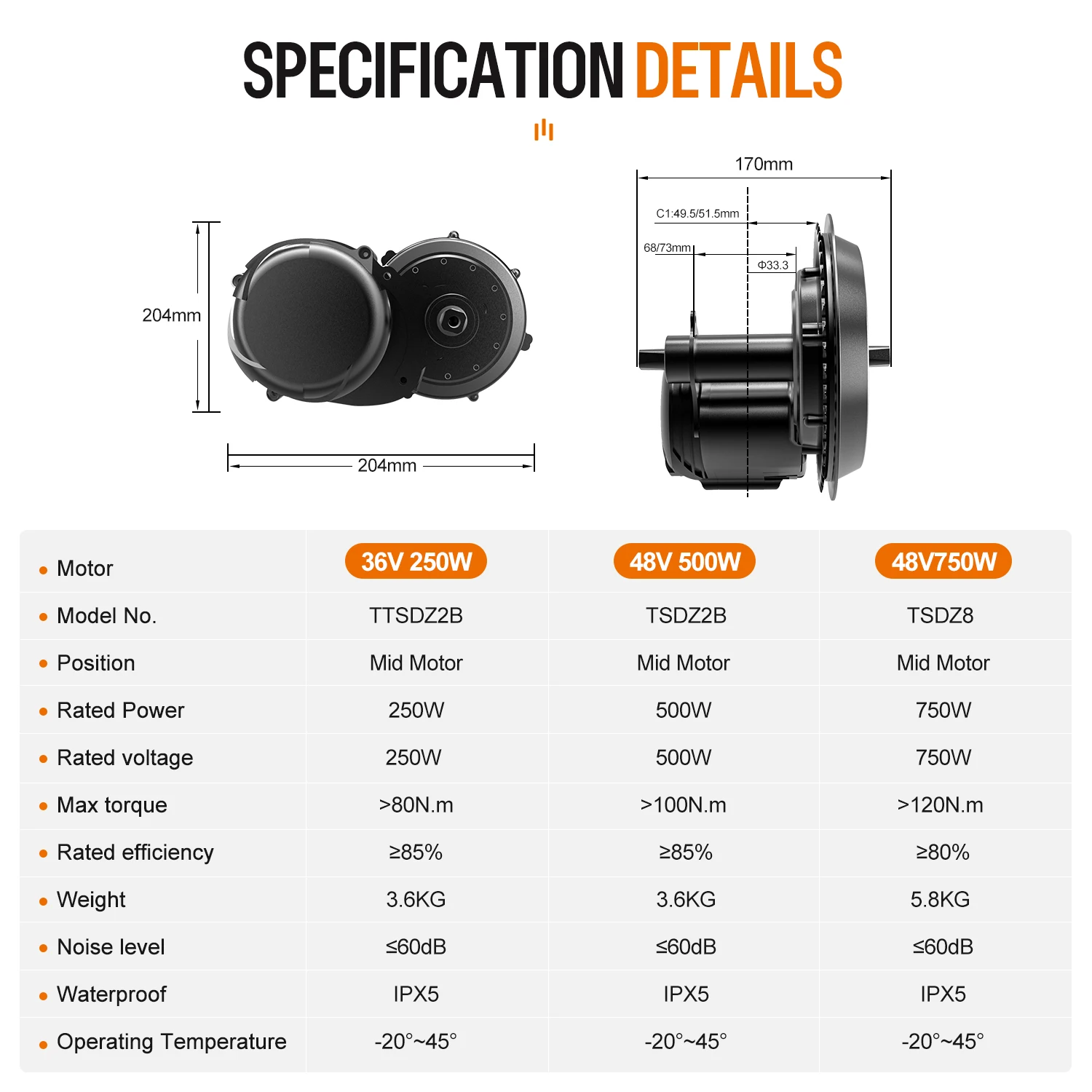 SPECIFICATION DETAILS

204mm

204mm

170mm

C1:49.5/51.5mm

68/73mm

Φ33.3

| • Motor | 36V 250W | 48V 500W | 48V750W |
|---|---|---|---|
| • Model No. | TTSDZ2B | TSDZ2B | TSDZ8 |
| • Position | Mid Motor | Mid Motor | Mid Motor |
| • Rated Power | 250W | 500W | 750W |
| • Rated voltage | 250W | 500W | 750W |
| • Max torque | >80N.m | >100N.m | >120N.m |
| • Rated efficiency | ≥85% | ≥85% | ≥80% |
| • Weight | 3.6KG | 3.6KG | 5.8KG |
| • Noise level | ≤60dB | ≤60dB | ≤60dB |
| • Waterproof | IPX5 | IPX5 | IPX5 |
| • Operating Temperature | -20°~45° | -20°~45° | -20°~45° |